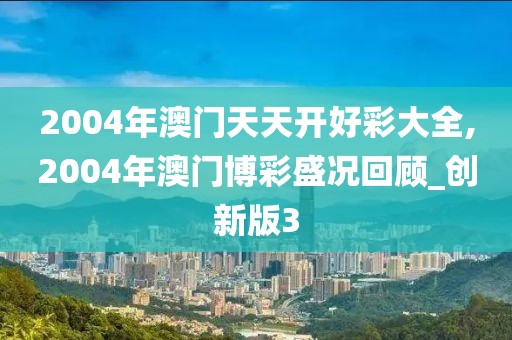 2004年澳门天天开好彩大全,2004年澳门博彩盛况回顾_创新版3